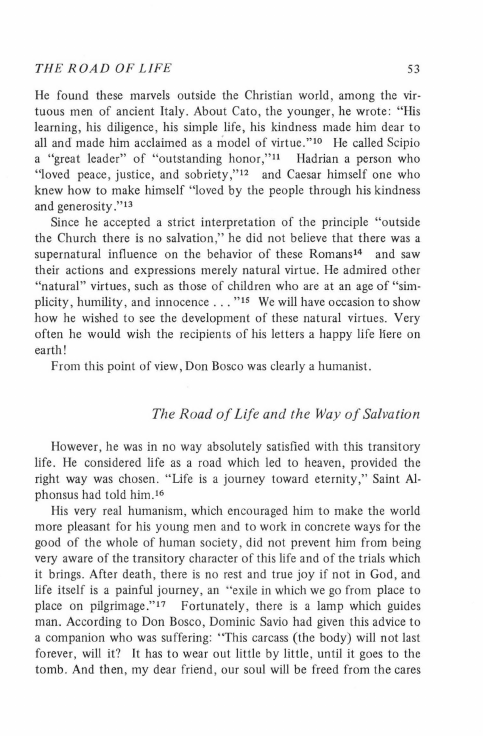 THE ROAD OF LIFE 53

He found these marvels outside the Christian world, among the virtuous men of ancient Italy. About Cato, the younger, he wrote: "His learning, his diligence, his simple life, his kindness made him dear to all and made him acclaimed as a model of virtue."$^{10}$ He called Scipio a "great leader" of "outstanding honor,"$^{11}$ Hadrian a person who "loved peace, justice, and sobriety,"$^{12}$ and Caesar himself one who knew how to make himself "loved by the people through his kindness and generosity."$^{13}$

Since he accepted a strict interpretation of the principle "outside the Church there is no salvation," he did not believe that there was a supernatural influence on the behavior of these Romans$^{14}$ and saw their actions and expressions merely natural virtue. He admired other "natural" virtues, such as those of children who are at an age of "simplicity, humility, and innocence . . ."$^{15}$ We will have occasion to show how he wished to see the development of these natural virtues. Very often he would wish the recipients of his letters a happy life here on earth!

From this point of view, Don Bosco was clearly a humanist.

The Road of Life and the Way of Salvation

However, he was in no way absolutely satisfied with this transitory life. He considered life as a road which led to heaven, provided the right way was chosen. "Life is a journey toward eternity," Saint Alphonsus had told him.$^{16}$

His very real humanism, which encouraged him to make the world more pleasant for his young men and to work in concrete ways for the good of the whole of human society, did not prevent him from being very aware of the transitory character of this life and of the trials which it brings. After death, there is no rest and true joy if not in God, and life itself is a painful journey, an "exile in which we go from place to place on pilgrimage."$^{17}$ Fortunately, there is a lamp which guides man. According to Don Bosco, Dominic Savio had given this advice to a companion who was suffering: "This carcass (the body) will not last forever, will it? It has to wear out little by little, until it goes to the tomb. And then, my dear friend, our soul will be freed from the cares